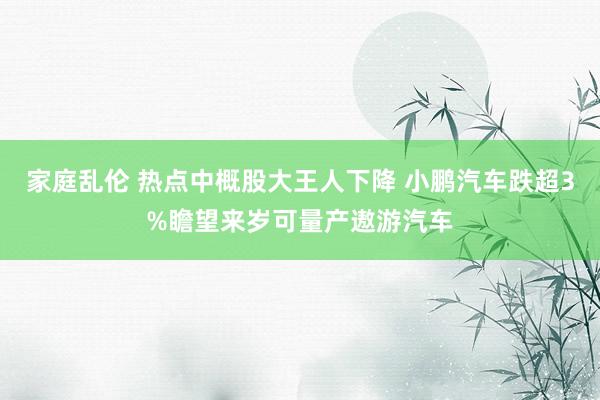 家庭乱伦 热点中概股大王人下降 小鹏汽车跌超3%瞻望来岁可量产遨游汽车